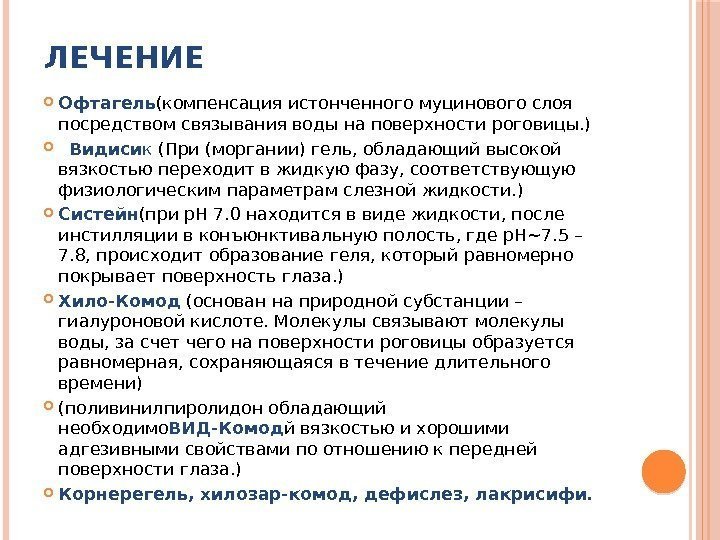 ЛЕЧЕНИЕ

Офтагель(компенсация истонченного муцинового слоя посредством связывания воды на поверхности роговицы.)

Видисик (При (моргании) гель, обладающий высокой вязкостью переходит в жидкую фазу, соответствующую физиологическим параметрам слезной жидкости.)

Систейн(при pH 7.0 находится в виде жидкости, после инстилляции в конъюнктивальную полость, где pH~7.5 – 7.8, происходит образование геля, который равномерно покрывает поверхность глаза.)

Хило-Комод (основан на природной субстанции – гиалуроновой кислоте. Молекулы связывают молекулы воды, за счет чего на поверхности роговицы образуется равномерная, сохраняющаяся в течение длительного времени)

(поливинилпиролидон обладающий необходимоВИД-Комодй вязкостью и хорошими адгезивными свойствами по отношению к передней поверхности глаза.)

Корнерегель, хилозар-комод, дефислез, лакрисифи.